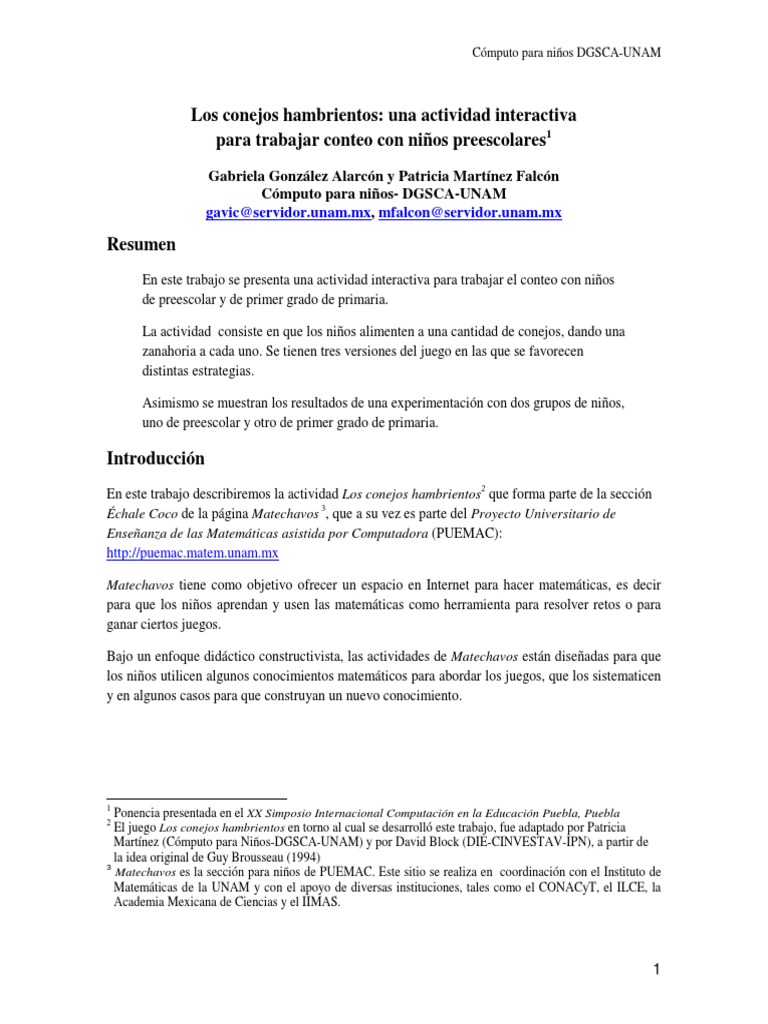 Cómputo para niños DGSCA-UNAM

Los conejos hambrientos: una actividad interactiva para trabajar conteo con niños preescolares$^1$

Gabriela González Alarcón y Patricia Martínez Falcón
Cómputo para niños- DGSCA-UNAM
gavic@servidor.unam.mx, mfalcon@servidor.unam.mx

Resumen

En este trabajo se presenta una actividad interactiva para trabajar el conteo con niños de preescolar y de primer grado de primaria.

La actividad consiste en que los niños alimenten a una cantidad de conejos, dando una zanahoria a cada uno. Se tienen tres versiones del juego en las que se favorecen distintas estrategias.

Asimismo se muestran los resultados de una experimentación con dos grupos de niños, uno de preescolar y otro de primer grado de primaria.

Introducción

En este trabajo describiremos la actividad Los conejos hambrientos$^2$ que forma parte de la sección Échale Coco de la página Matechavos $^3$, que a su vez es parte del Proyecto Universitario de Enseñanza de las Matemáticas asistida por Computadora (PUEMAC): http://puemac.matem.unam.mx

Matechavos tiene como objetivo ofrecer un espacio en Internet para hacer matemáticas, es decir para que los niños aprendan y usen las matemáticas como herramienta para resolver retos o para ganar ciertos juegos.

Bajo un enfoque didáctico constructivista, las actividades de Matechavos están diseñadas para que los niños utilicen algunos conocimientos matemáticos para abordar los juegos, que los sistematicen y en algunos casos para que construyan un nuevo conocimiento.

$^1$ Ponencia presentada en el XX Simposio Internacional Computación en la Educación Puebla, Puebla
$^2$ El juego Los conejos hambrientos en torno al cual se desarrolló este trabajo, fue adaptado por Patricia Martínez (Cómputo para Niños-DGSCA-UNAM) y por David Block (DIE-CINVESTAV-IPN), a partir de la idea original de Guy Brousseau (1994)
$^3$ Matechavos es la sección para niños de PUEMAC. Este sitio se realiza en coordinación con el Instituto de Matemáticas de la UNAM y con el apoyo de diversas instituciones, tales como el CONACyT, el ILCE, la Academia Mexicana de Ciencias y el IIMAS.

1